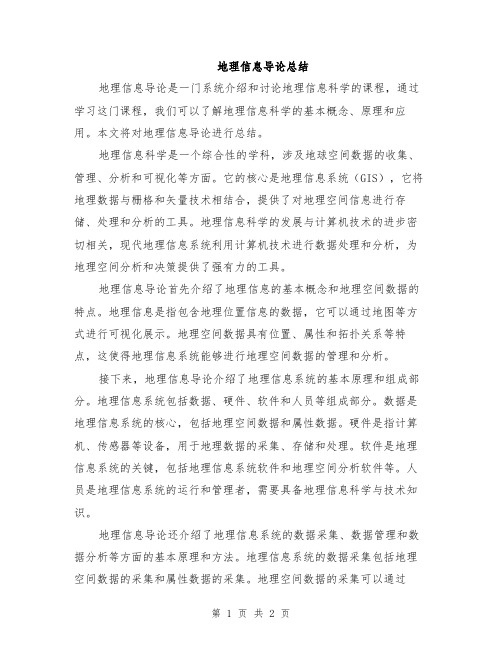 地理信息导论总结

地理信息导论是一门系统介绍和讨论地理信息科学的课程，通过学习这门课程，我们可以了解地理信息科学的基本概念、原理和应用。本文将对地理信息导论进行总结。

地理信息科学是一个综合性的学科，涉及地球空间数据的收集、管理、分析和可视化等方面。它的核心是地理信息系统（GIS），它将地理数据与栅格和矢量技术相结合，提供了对地理空间信息进行存储、处理和分析的工具。地理信息科学的发展与计算机技术的进步密切相关，现代地理信息系统利用计算机技术进行数据处理和分析，为地理空间分析和决策提供了强有力的工具。

地理信息导论首先介绍了地理信息的基本概念和地理空间数据的特点。地理信息是指包含地理位置信息的数据，它可以通过地图等方式进行可视化展示。地理空间数据具有位置、属性和拓扑关系等特点，这使得地理信息系统能够进行地理空间数据的管理和分析。

接下来，地理信息导论介绍了地理信息系统的基本原理和组成部分。地理信息系统包括数据、硬件、软件和人员等组成部分。数据是地理信息系统的核心，包括地理空间数据和属性数据。硬件是指计算机、传感器等设备，用于地理数据的采集、存储和处理。软件是地理信息系统的关键，包括地理信息系统软件和地理空间分析软件等。人员是地理信息系统的运行和管理者，需要具备地理信息科学与技术知识。

地理信息导论还介绍了地理信息系统的数据采集、数据管理和数据分析等方面的基本原理和方法。地理信息系统的数据采集包括地理空间数据的采集和属性数据的采集。地理空间数据的采集可以通过

第 1 页 共 2 页